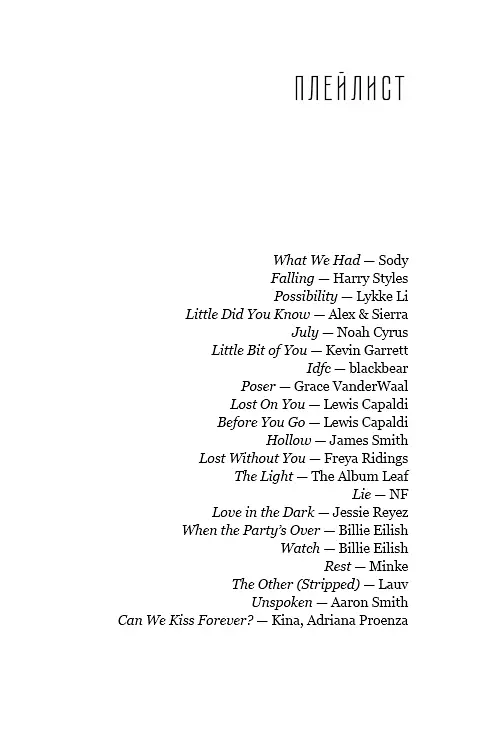 ПЛЕЙЛИСТ

What We Had — Sody
Falling — Harry Styles
Possibility — Lykke Li
Little Did You Know — Alex & Sierra
July — Noah Cyrus
Little Bit of You — Kevin Garrett
Idfc — blackbear
Poser — Grace VanderWaal
Lost On You — Lewis Capaldi
Before You Go — Lewis Capaldi
Hollow — James Smith
Lost Without You — Freya Ridings
The Light — The Album Leaf
Lie — NF
Love in the Dark — Jessie Reyez
When the Party's Over — Billie Eilish
Watch — Billie Eilish
Rest — Minke
The Other (Stripped) — Lauv
Unspoken — Aaron Smith
Can We Kiss Forever? — Kina, Adriana Proenza